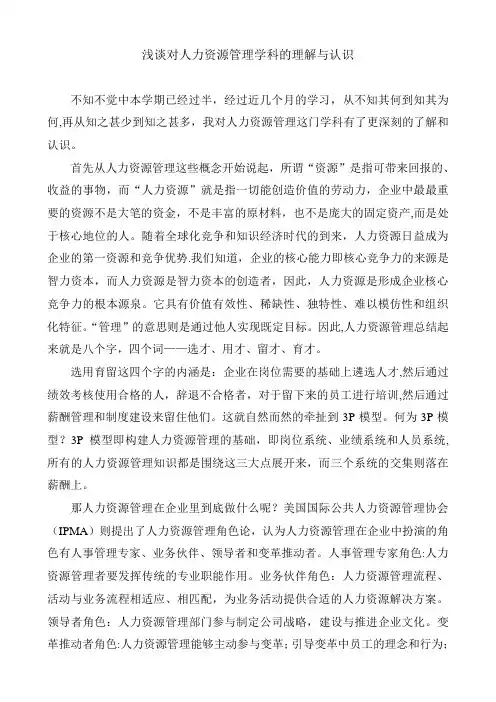 浅谈对人力资源管理学科的理解与认识

不知不觉中本学期已经过半，经过近几个月的学习，从不知其何到知其为何,再从知之甚少到知之甚多，我对人力资源管理这门学科有了更深刻的了解和认识。

首先从人力资源管理这些概念开始说起，所谓“资源”是指可带来回报的、收益的事物，而“人力资源”就是指一切能创造价值的劳动力，企业中最最重要的资源不是大笔的资金，不是丰富的原材料，也不是庞大的固定资产,而是处于核心地位的人。随着全球化竞争和知识经济时代的到来，人力资源日益成为企业的第一资源和竞争优势.我们知道，企业的核心能力即核心竞争力的来源是智力资本，而人力资源是智力资本的创造者，因此，人力资源是形成企业核心竞争力的根本源泉。它具有价值有效性、稀缺性、独特性、难以模仿性和组织化特征。“管理”的意思则是通过他人实现既定目标。因此,人力资源管理总结起来就是八个字，四个词——选才、用才、留才、育才。

选用育留这四个字的内涵是：企业在岗位需要的基础上遴选人才,然后通过绩效考核使用合格的人，辞退不合格者，对于留下来的员工进行培训,然后通过薪酬管理和制度建设来留住他们。这就自然而然的牵扯到 3P 模型。何为 3P 模型？3P 模型即构建人力资源管理的基础，即岗位系统、业绩系统和人员系统,所有的人力资源管理知识都是围绕这三大点展开来，而三个系统的交集则落在薪酬上。

那人力资源管理在企业里到底做什么呢？美国国际公共人力资源管理协会（IPMA）则提出了人力资源管理角色论，认为人力资源管理在企业中扮演的角色有人事管理专家、业务伙伴、领导者和变革推动者。人事管理专家角色:人力资源管理者要发挥传统的专业职能作用。业务伙伴角色：人力资源管理流程、活动与业务流程相适应、相匹配，为业务活动提供合适的人力资源解决方案。领导者角色：人力资源管理部门参与制定公司战略，建设与推进企业文化。变革推动者角色:人力资源管理能够主动参与变革；引导变革中员工的理念和行为；